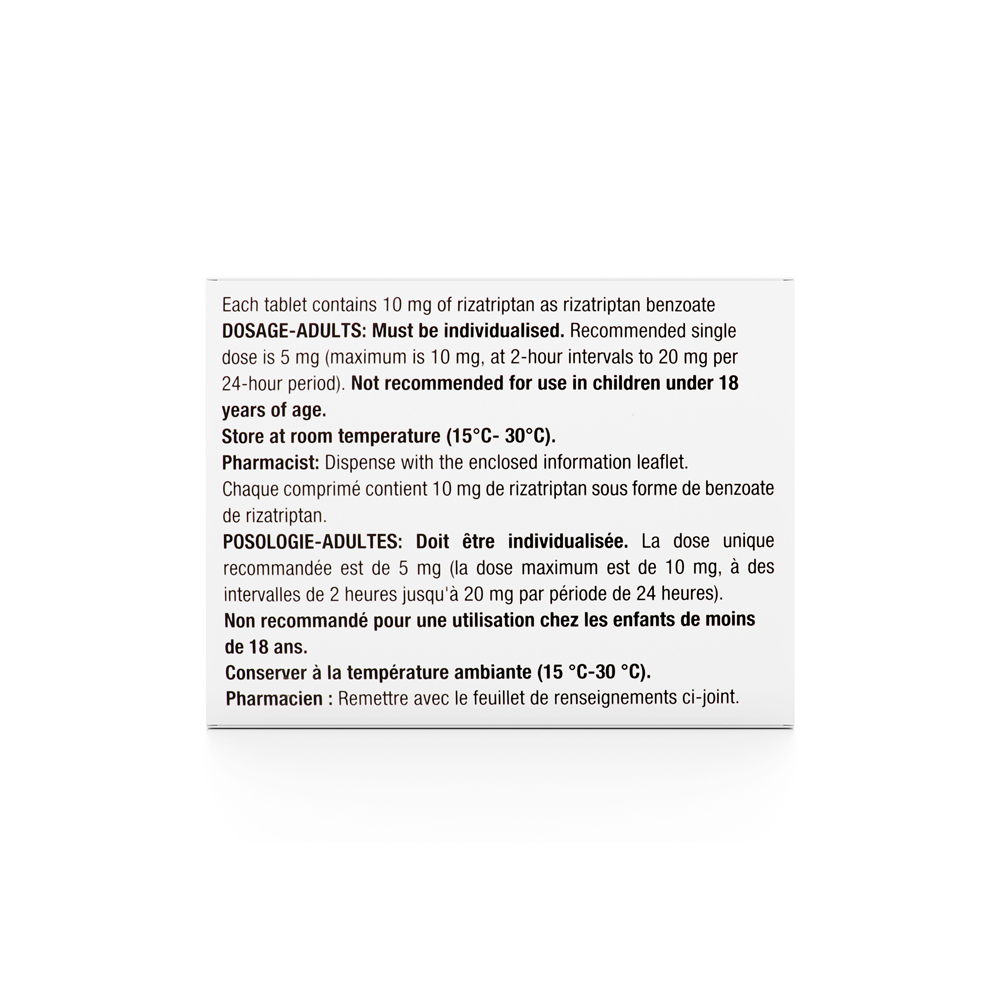 Each tablet contains 10 mg of rizatriptan as rizatriptan benzoate

DOSAGE-ADULTS: Must be individualised. Recommended single dose is 5 mg (maximum is 10 mg, at 2-hour intervals to 20 mg per 24-hour period). Not recommended for use in children under 18 years of age.

Store at room temperature (15°C- 30°C).

Pharmacist: Dispense with the enclosed information leaflet.

Chaque comprimé contient 10 mg de rizatriptan sous forme de benzoate de rizatriptan.

POSOLOGIE-ADULTES: Doit être individualisée. La dose unique recommandée est de 5 mg (la dose maximum est de 10 mg, à des intervalles de 2 heures jusqu'à 20 mg par période de 24 heures).

Non recommandé pour une utilisation chez les enfants de moins de 18 ans.

Conserver à la température ambiante (15 °C-30 °C).

Pharmacien : Remettre avec le feuillet de renseignements ci-joint.